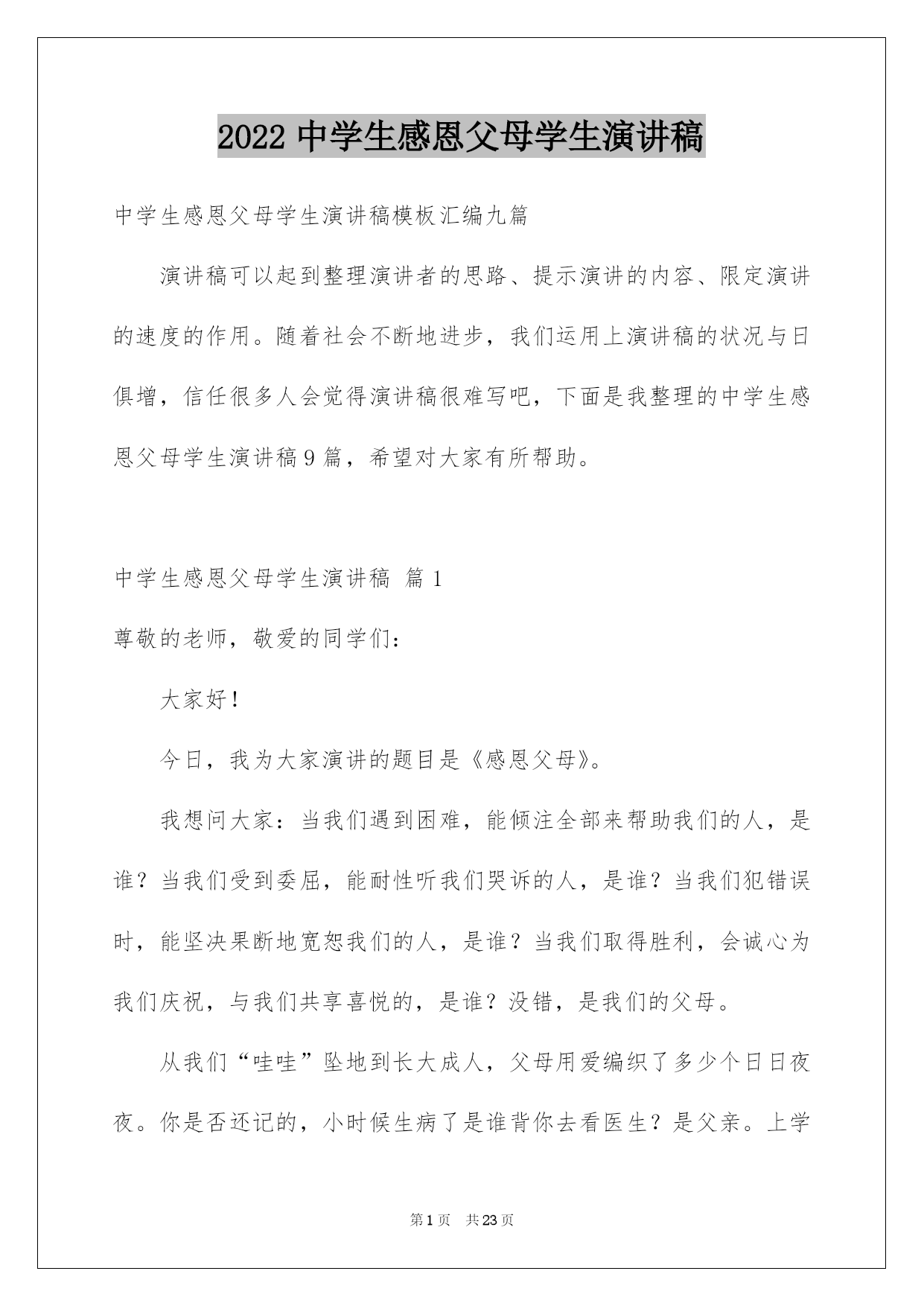 2022 中学生感恩父母学生演讲稿

中学生感恩父母学生演讲稿模板汇编九篇

演讲稿可以起到整理演讲者的思路、提示演讲的内容、限定演讲的速度的作用。随着社会不断地进步，我们运用上演讲稿的状况与日俱增，信任很多人会觉得演讲稿很难写吧，下面是我整理的中学生感恩父母学生演讲稿 9 篇，希望对大家有所帮助。

中学生感恩父母学生演讲稿 篇 1

尊敬的老师，敬爱的同学们：

大家好！

今日，我为大家演讲的题目是《感恩父母》。

我想问大家：当我们遇到困难，能倾注全部来帮助我们的人，是谁？当我们受到委屈，能耐性听我们哭诉的人，是谁？当我们犯错误时，能坚决果断地宽恕我们的人，是谁？当我们取得胜利，会诚心为我们庆祝，与我们共享喜悦的，是谁？没错，是我们的父母。

从我们“哇哇”坠地到长大成人，父母用爱编织了多少个日日夜夜。你是否还记的，小时候生病了是谁背你去看医生？是父亲。上学

第 1 页 共 23 页